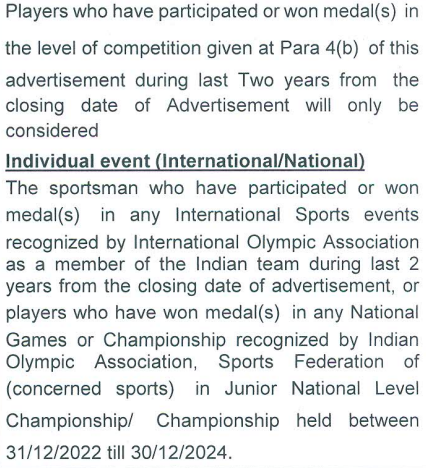 Players who have participated or won medal(s) in the level of competition given at Para 4(b) of this advertisement during last Two years from the closing date of Advertisement will only be considered

Individual event (International/National)

The sportsman who have participated or won medal(s) in any International Sports events recognized by International Olympic Association as a member of the Indian team during last 2 years from the closing date of advertisement, or players who have won medal(s) in any National Games or Championship recognized by Indian Olympic Association, Sports Federation of (concerned sports) in Junior National Level Championship/ Championship held between 31/12/2022 till 30/12/2024.